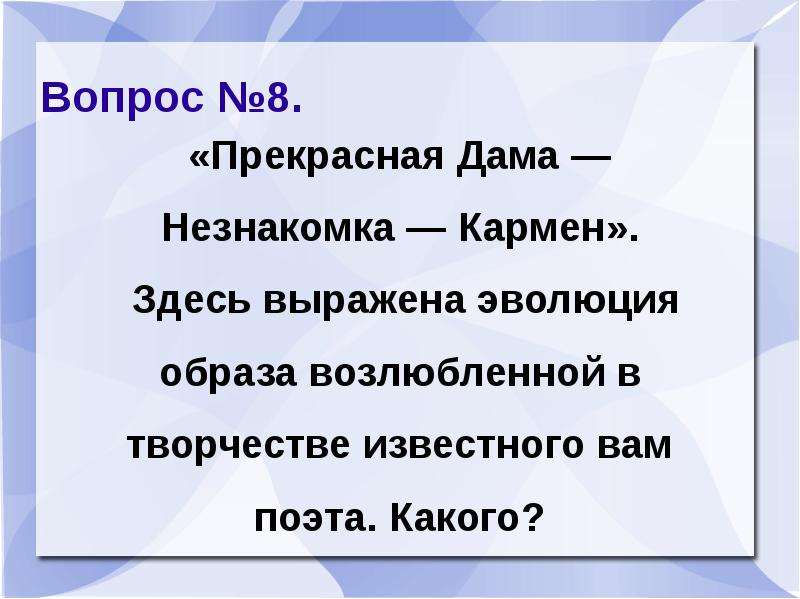 Вопрос №8.

«Прекрасная Дама — Незнакомка — Кармен». Здесь выражена эволюция образа возлюбленной в творчестве известного вам поэта. Какого?